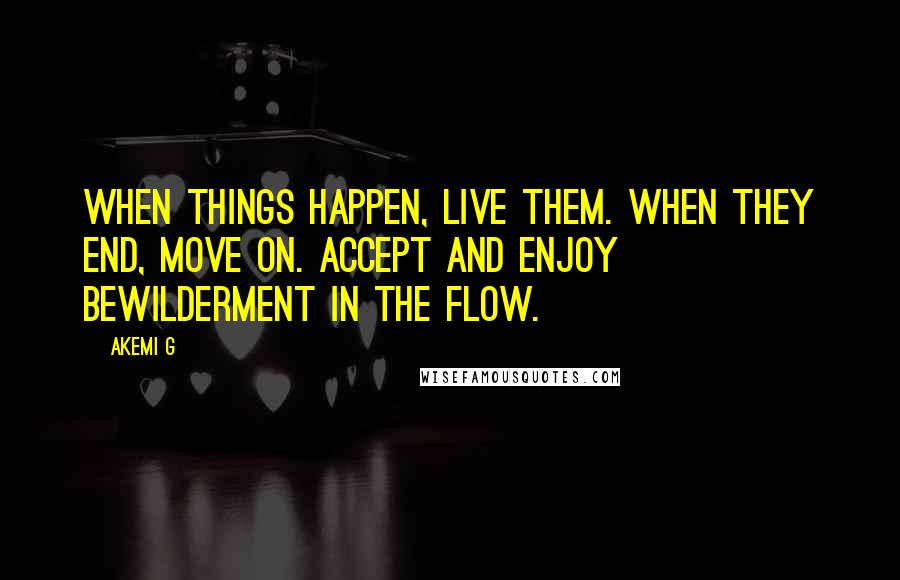 WHEN THINGS HAPPEN, LIVE THEM. WHEN THEY END, MOVE ON. ACCEPT AND ENJOY BEWILDERMENT IN THE FLOW.

AKEMI G

WISEFAMOUSQUOTES.COM